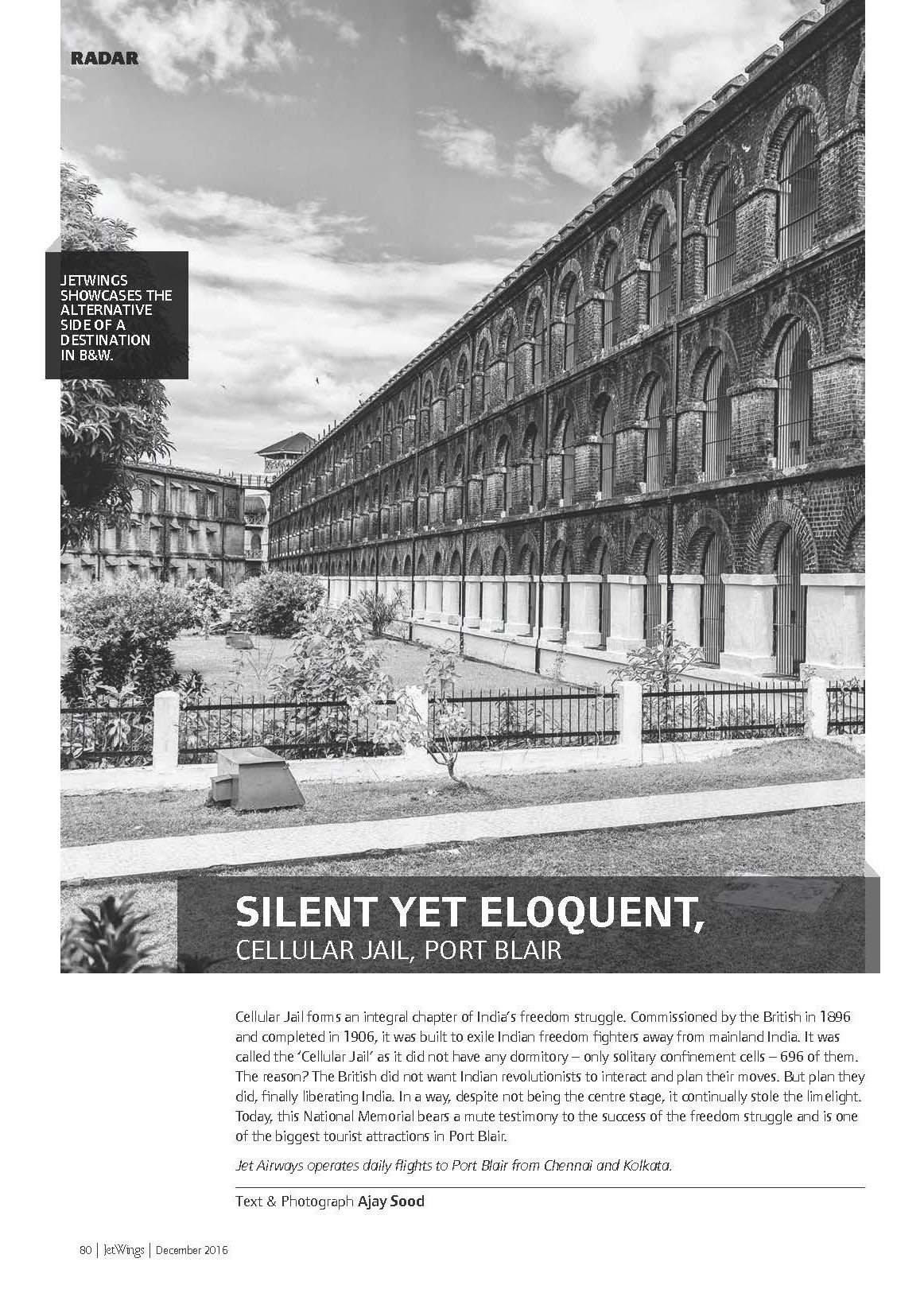 RADAR

JETWINGS SHOWCASES THE ALTERNATIVE SIDE OF A DESTINATION IN B&W.

SILENT YET ELOQUENT,
CELLULAR JAIL, PORT BLAIR

Cellular Jail forms an integral chapter of India's freedom struggle. Commissioned by the British in 1896 and completed in 1906, it was built to exile Indian freedom fighters away from mainland India. It was called the 'Cellular Jail' as it did not have any dormitory – only solitary confinement cells – 696 of them. The reason? The British did not want Indian revolutionists to interact and plan their moves. But plan they did, finally liberating India. In a way, despite not being the centre stage, it continually stole the limelight. Today, this National Memorial bears a mute testimony to the success of the freedom struggle and is one of the biggest tourist attractions in Port Blair.

Jet Airways operates daily flights to Port Blair from Chennai and Kolkata.

Text & Photograph Ajay Sood

80 | JetWings | December 2016